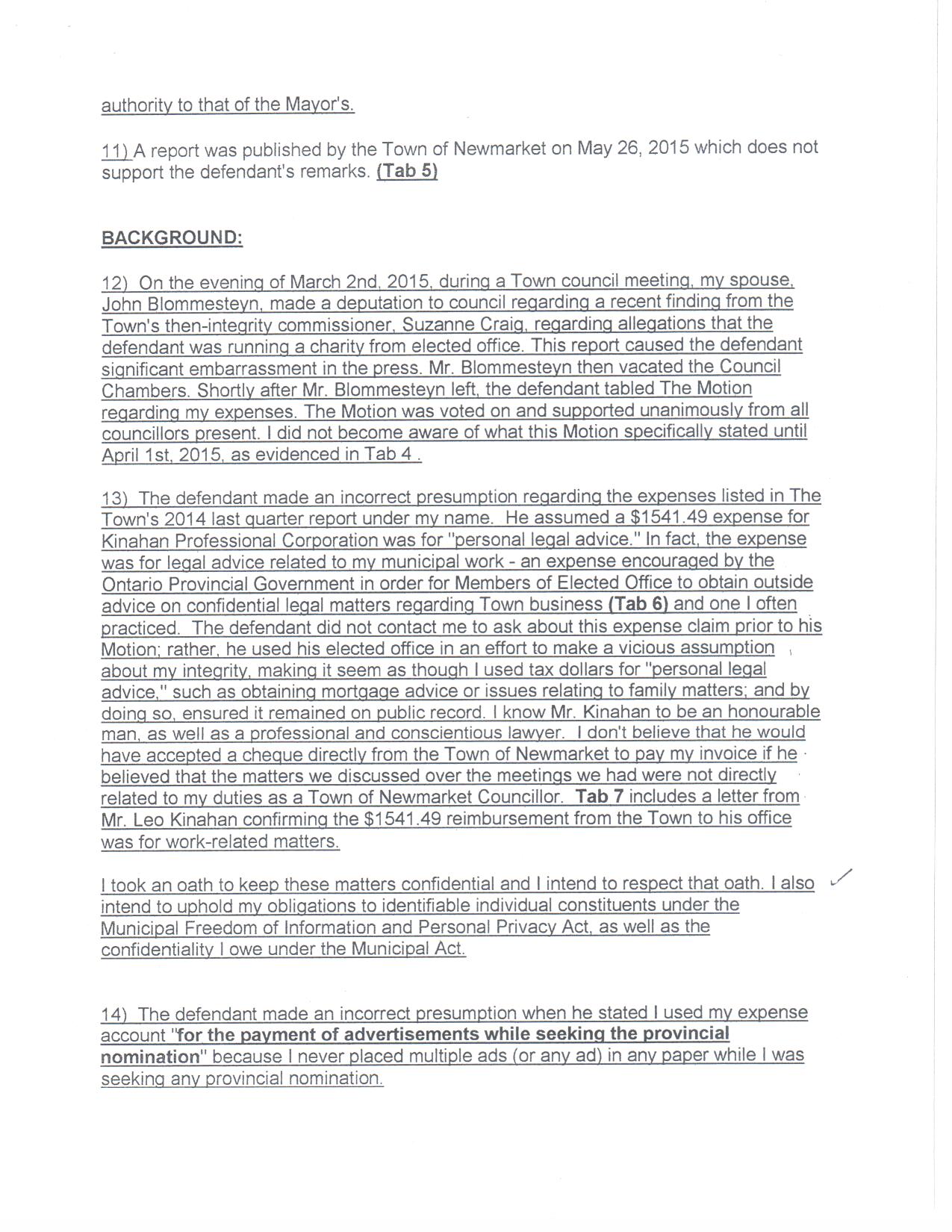 authority to that of the Mayor's.

11) A report was published by the Town of Newmarket on May 26, 2015 which does not support the defendant's remarks. (Tab 5)

BACKGROUND:

12) On the evening of March 2nd, 2015, during a Town council meeting, my spouse, John Blommesteyn, made a deputation to council regarding a recent finding from the Town's then-integrity commissioner, Suzanne Craig, regarding allegations that the defendant was running a charity from elected office. This report caused the defendant significant embarrassment in the press. Mr. Blommesteyn then vacated the Council Chambers. Shortly after Mr. Blommesteyn left, the defendant tabled The Motion regarding my expenses. The Motion was voted on and supported unanimously from all councillors present. I did not become aware of what this Motion specifically stated until April 1st, 2015, as evidenced in Tab 4 .

13) The defendant made an incorrect presumption regarding the expenses listed in The Town's 2014 last quarter report under my name. He assumed a $1541.49 expense for Kinahan Professional Corporation was for "personal legal advice." In fact, the expense was for legal advice related to my municipal work - an expense encouraged by the Ontario Provincial Government in order for Members of Elected Office to obtain outside advice on confidential legal matters regarding Town business (Tab 6) and one I often practiced. The defendant did not contact me to ask about this expense claim prior to his Motion; rather, he used his elected office in an effort to make a vicious assumption about my integrity, making it seem as though I used tax dollars for "personal legal advice," such as obtaining mortgage advice or issues relating to family matters; and by doing so, ensured it remained on public record. I know Mr. Kinahan to be an honourable man, as well as a professional and conscientious lawyer. I don't believe that he would have accepted a cheque directly from the Town of Newmarket to pay my invoice if he believed that the matters we discussed over the meetings we had were not directly related to my duties as a Town of Newmarket Councillor. Tab 7 includes a letter from Mr. Leo Kinahan confirming the $1541.49 reimbursement from the Town to his office was for work-related matters.

I took an oath to keep these matters confidential and I intend to respect that oath. I also intend to uphold my obligations to identifiable individual constituents under the Municipal Freedom of Information and Personal Privacy Act, as well as the confidentiality I owe under the Municipal Act.

14) The defendant made an incorrect presumption when he stated I used my expense account "for the payment of advertisements while seeking the provincial nomination" because I never placed multiple ads (or any ad) in any paper while I was seeking any provincial nomination.